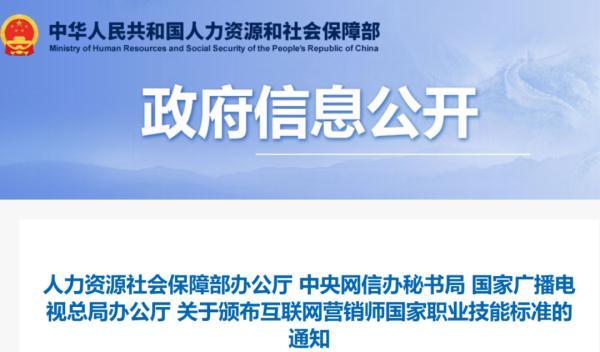 中华人民共和国人力资源和社会保障部
Ministry of Human Resources and Social Security of the People's Republic of China

政府信息公开

人力资源社会保障部办公厅 中央网信办秘书局 国家广播电视总局办公厅 关于颁布互联网营销师国家职业技能标准的通知